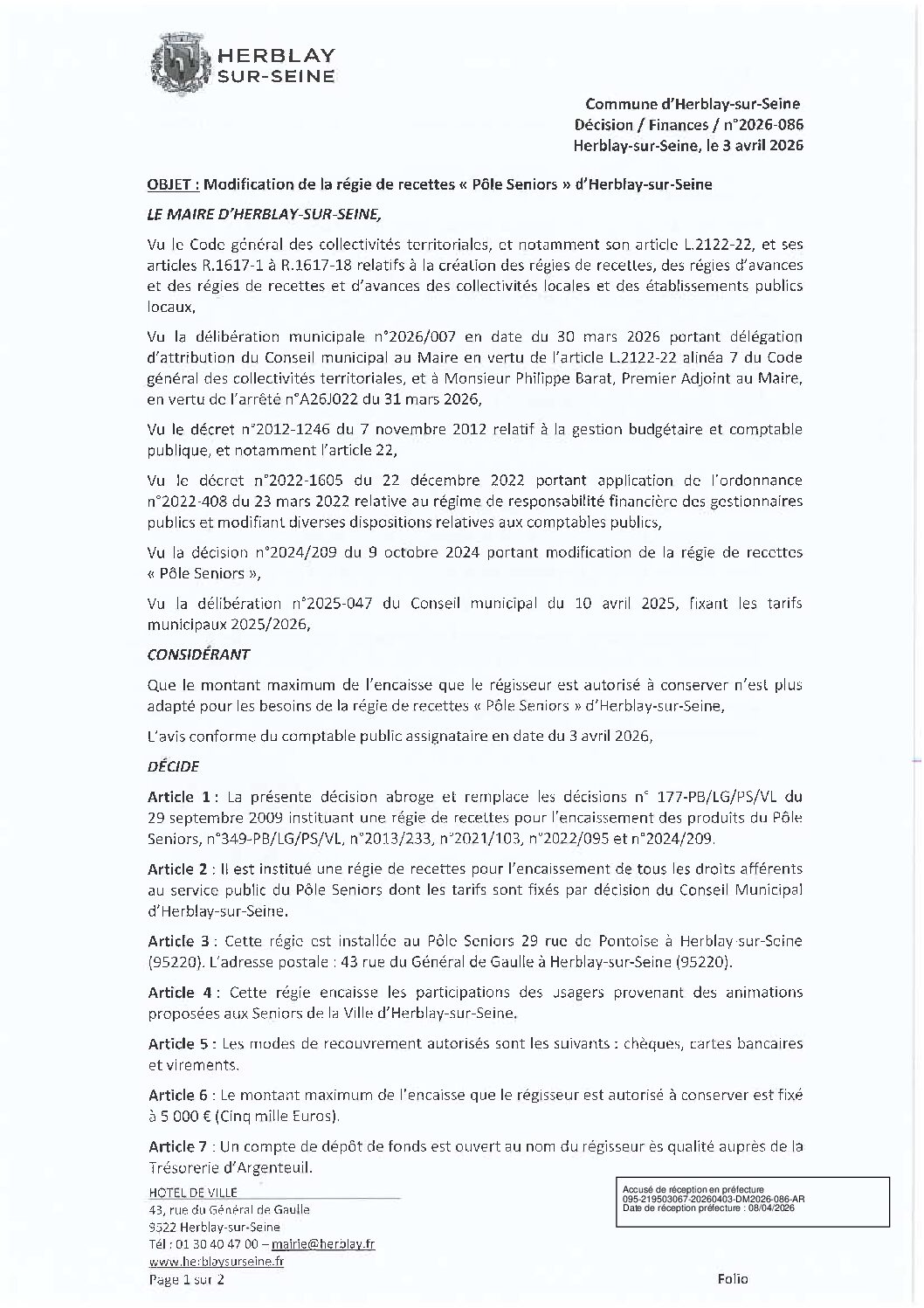 HERBLAY
SUR-SEINE

Commune d'Herblay-sur-Seine
Décision / Finances / n°2026-086
Herblay-sur-Seine, le 3 avril 2026

OBJET : Modification de la régie de recettes « Pôle Seniors » d'Herblay-sur-Seine

LE MAIRE D'HERBLAY-SUR-SEINE,

Vu le Code général des collectivités territoriales, et notamment son article L.2122-22, et ses articles R.1617-1 à R.1617-18 relatifs à la création des régies de recettes, des régies d'avances et des régies de recettes et d'avances des collectivités locales et des établissements publics locaux,

Vu la délibération municipale n°2026/007 en date du 30 mars 2026 portant délégation d'attribution du Conseil municipal au Maire en vertu de l'article L.2122-22 alinéa 7 du Code général des collectivités territoriales, et à Monsieur Philippe Barat, Premier Adjoint au Maire, en vertu de l'arrêté n°A26J022 du 31 mars 2026,

Vu le décret n°2012-1246 du 7 novembre 2012 relatif à la gestion budgétaire et comptable publique, et notamment l'article 22,

Vu le décret n°2022-1605 du 22 décembre 2022 portant application de l'ordonnance n°2022-408 du 23 mars 2022 relative au régime de responsabilité financière des gestionnaires publics et modifiant diverses dispositions relatives aux comptables publics,

Vu la décision n°2024/209 du 9 octobre 2024 portant modification de la régie de recettes « Pôle Seniors »,

Vu la délibération n°2025-047 du Conseil municipal du 10 avril 2025, fixant les tarifs municipaux 2025/2026,

CONSIDÉRANT

Que le montant maximum de l'encaisse que le régisseur est autorisé à conserver n'est plus adapté pour les besoins de la régie de recettes « Pôle Seniors » d'Herblay-sur-Seine,

L'avis conforme du comptable public assignataire en date du 3 avril 2026,

DÉCIDE

Article 1 : La présente décision abroge et remplace les décisions n° 177-PB/LG/PS/VL du 29 septembre 2009 instituant une régie de recettes pour l'encaissement des produits du Pôle Seniors, n°349-PB/LG/PS/VL, n°2013/233, n°2021/103, n°2022/095 et n°2024/209.

Article 2 : Il est institué une régie de recettes pour l'encaissement de tous les droits afférents au service public du Pôle Seniors dont les tarifs sont fixés par décision du Conseil Municipal d'Herblay-sur-Seine.

Article 3 : Cette régie est installée au Pôle Seniors 29 rue de Pontoise à Herblay-sur-Seine (95220). L'adresse postale : 43 rue du Général de Gaulle à Herblay-sur-Seine (95220).

Article 4 : Cette régie encaisse les participations des usagers provenant des animations proposées aux Seniors de la Ville d'Herblay-sur-Seine.

Article 5 : Les modes de recouvrement autorisés sont les suivants : chèques, cartes bancaires et virements.

Article 6 : Le montant maximum de l'encaisse que le régisseur est autorisé à conserver est fixé à 5 000 € (Cinq mille Euros).

Article 7 : Un compte de dépôt de fonds est ouvert au nom du régisseur ès qualité auprès de la Trésorerie d'Argenteuil.

HOTEL DE VILLE
43, rue du Général de Gaulle
9522 Herblay-sur-Seine
Tél : 01 30 40 47 00 – mairie@herblay.fr
www.herblaysurseine.fr
Page 1 sur 2

Accusé de réception en préfecture
095-219503067-20260403-DM2026-086-AR
Date de réception préfecture : 08/04/2026

Folio